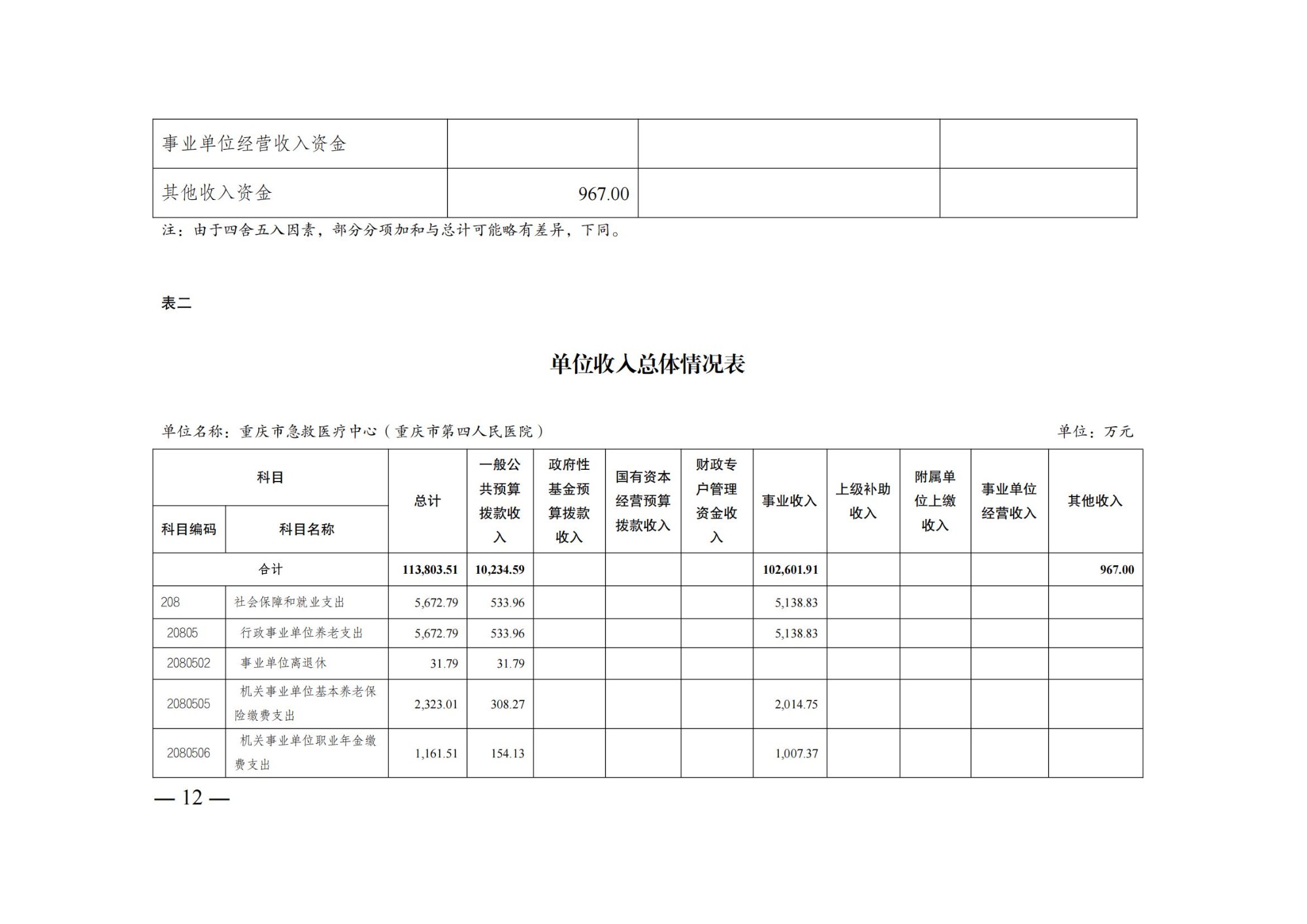 | 事业单位经营收入资金 | | | |
|---|---|---|---|
| 其他收入资金 | 967.00 | | |

注：由于四舍五入因素，部分分项加和与总计可能略有差异，下同。

表二

单位收入总体情况表

单位名称：重庆市急救医疗中心（重庆市第四人民医院）

单位：万元

| 科目编码 | 科目名称 | 总计 | 一般公共预算拨款收入 | 政府性基金预算拨款收入 | 国有资本经营预算拨款收入 | 财政专户管理资金收入 | 事业收入 | 上级补助收入 | 附属单位上缴收入 | 事业单位经营收入 | 其他收入 |
|---|---|---|---|---|---|---|---|---|---|---|---|
| 合计 | | 113,803.51 | 10,234.59 | | | | 102,601.91 | | | | 967.00 |
| 208 | 社会保障和就业支出 | 5,672.79 | 533.96 | | | | 5,138.83 | | | | |
| 20805 | 行政事业单位养老支出 | 5,672.79 | 533.96 | | | | 5,138.83 | | | | |
| 2080502 | 事业单位离退休 | 31.79 | 31.79 | | | | | | | | |
| 2080505 | 机关事业单位基本养老保险缴费支出 | 2,323.01 | 308.27 | | | | 2,014.75 | | | | |
| 2080506 | 机关事业单位职业年金缴费支出 | 1,161.51 | 154.13 | | | | 1,007.37 | | | | |

— 12 —